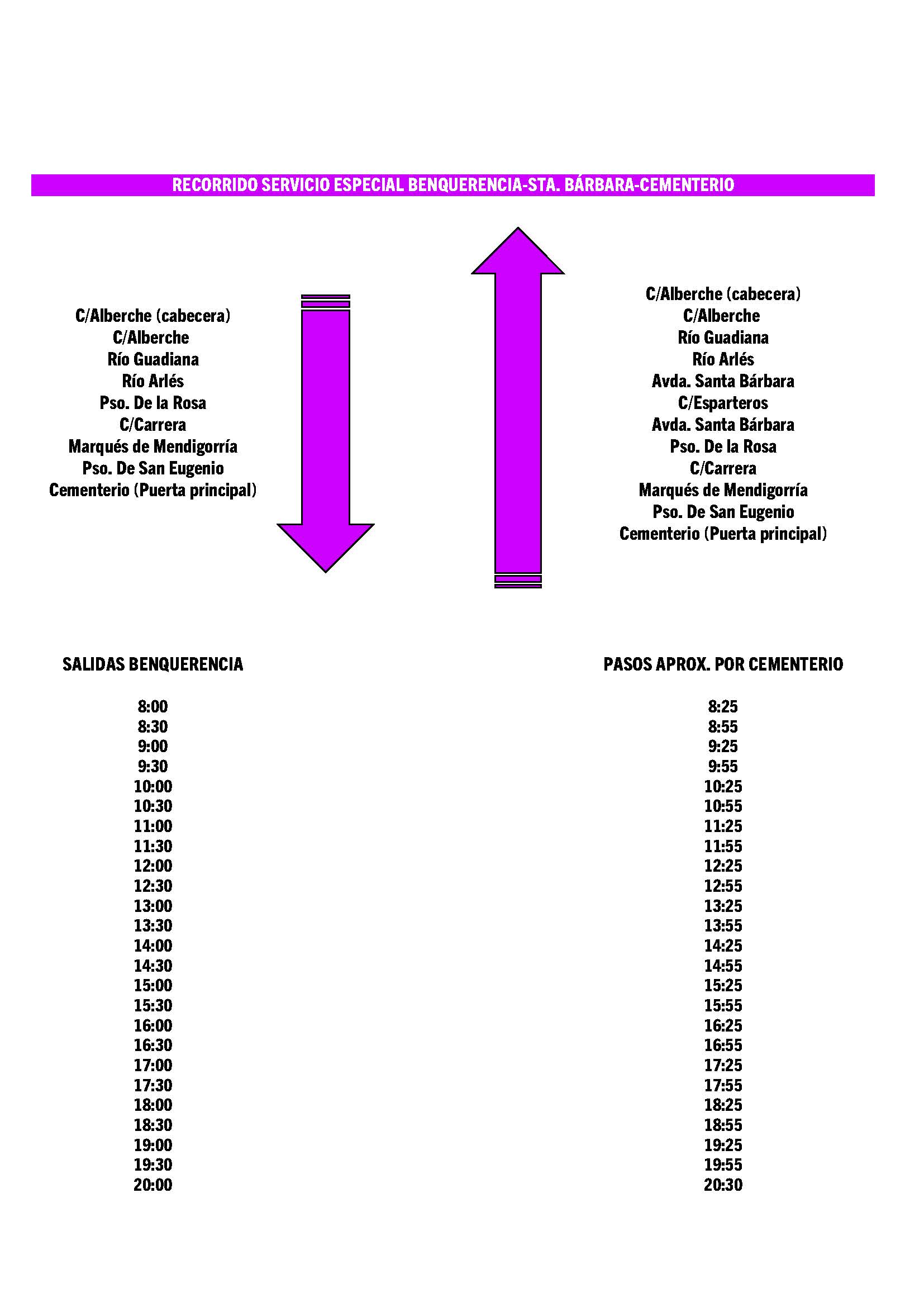 RECORRIDO SERVICIO ESPECIAL BENQUERENCIA-STA. BÁRBARA-CEMENTERIO

C/Alberche (cabecera)
C/Alberche
Río Guadiana
Río Arlés
Pso. De la Rosa
C/Carrera
Marqués de Mendigorría
Pso. De San Eugenio
Cementerio (Puerta principal)

C/Alberche (cabecera)
C/Alberche
Río Guadiana
Río Arlés
Avda. Santa Bárbara
C/Esparteros
Avda. Santa Bárbara
Pso. De la Rosa
C/Carrera
Marqués de Mendigorría
Pso. De San Eugenio
Cementerio (Puerta principal)

| SALIDAS BENQUERENCIA | PASOS APROX. POR CEMENTERIO |
|---|---|
| 8:00 | 8:25 |
| 8:30 | 8:55 |
| 9:00 | 9:25 |
| 9:30 | 9:55 |
| 10:00 | 10:25 |
| 10:30 | 10:55 |
| 11:00 | 11:25 |
| 11:30 | 11:55 |
| 12:00 | 12:25 |
| 12:30 | 12:55 |
| 13:00 | 13:25 |
| 13:30 | 13:55 |
| 14:00 | 14:25 |
| 14:30 | 14:55 |
| 15:00 | 15:25 |
| 15:30 | 15:55 |
| 16:00 | 16:25 |
| 16:30 | 16:55 |
| 17:00 | 17:25 |
| 17:30 | 17:55 |
| 18:00 | 18:25 |
| 18:30 | 18:55 |
| 19:00 | 19:25 |
| 19:30 | 19:55 |
| 20:00 | 20:30 |